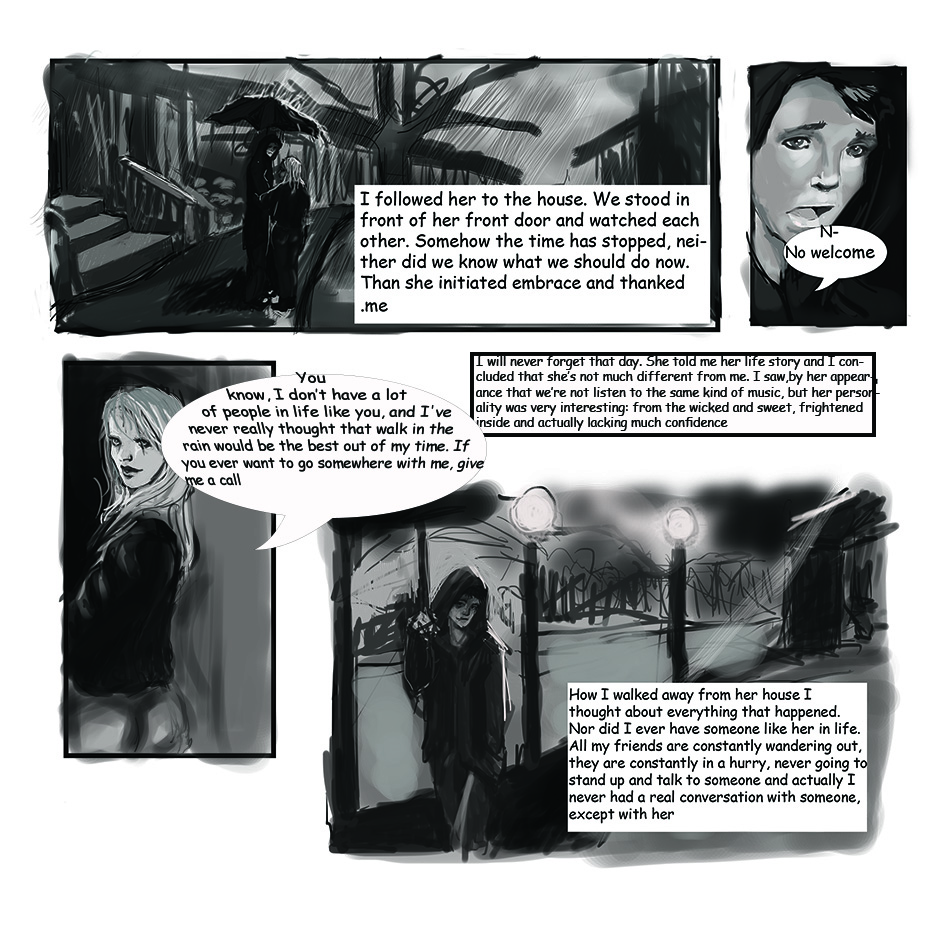 I followed her to the house. We stood in front of her front door and watched each other. Somehow the time has stopped, neither did we know what we should do now. Than she initiated embrace and thanked .me

N-
No welcome

You know, I don't have a lot of people in life like you, and I've never really thought that walk in the rain would be the best out of my time. If you ever want to go somewhere with me, give me a call

I will never forget that day. She told me her life story and I concluded that she's not much different from me. I saw,by her appearance that we're not listen to the same kind of music, but her personality was very interesting: from the wicked and sweet, frightened inside and actually lacking much confidence

How I walked away from her house I thought about everything that happened. Nor did I ever have someone like her in life. All my friends are constantly wandering out, they are constantly in a hurry, never going to stand up and talk to someone and actually I never had a real conversation with someone, except with her